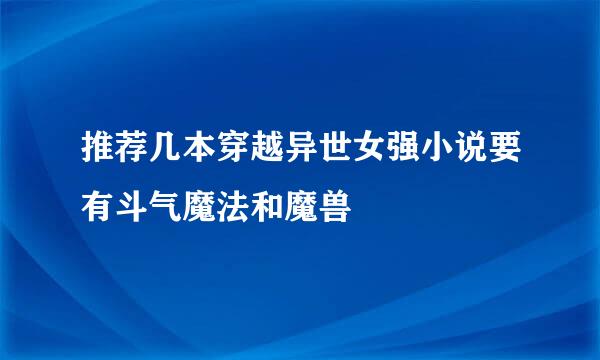 推荐几本穿越异世女强小说要有斗气魔法和魔兽